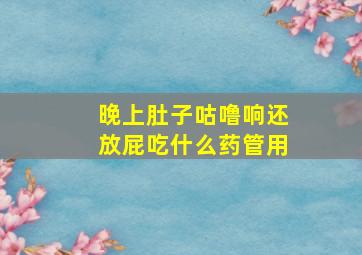 晚上肚子咕噜响还放屁吃什么药管用